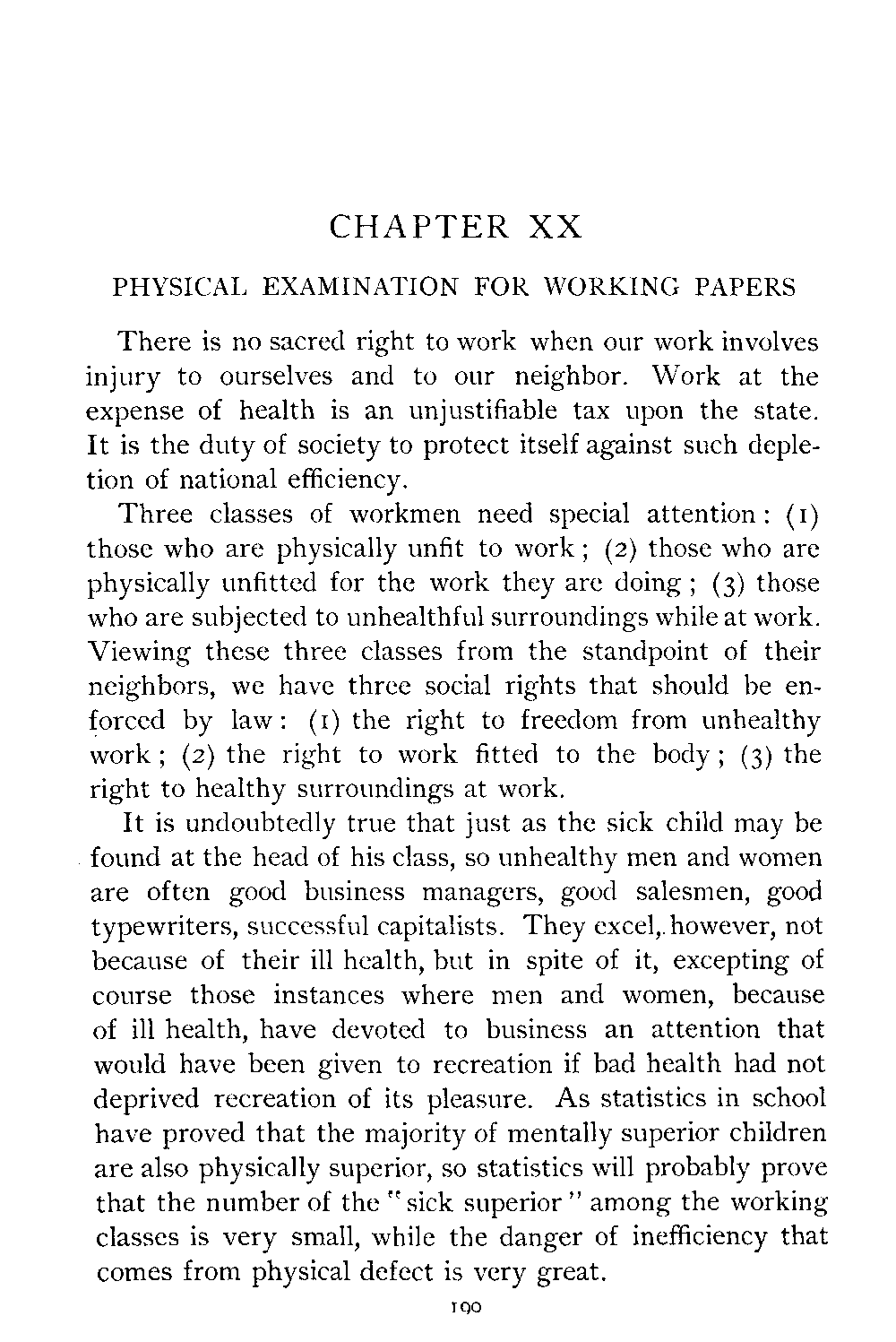 CHAPTER XX

PHYSICAL EXAMINATION FOR WORKING PAPERS

There is no sacred right to work when our work involves injury to ourselves and to our neighbor. Work at the expense of health is an unjustifiable tax upon the state. It is the duty of society to protect itself against such depletion of national efficiency.

Three classes of workmen need special attention: (1) those who are physically unfit to work; (2) those who are physically unfitted for the work they are doing; (3) those who are subjected to unhealthful surroundings while at work. Viewing these three classes from the standpoint of their neighbors, we have three social rights that should be enforced by law: (1) the right to freedom from unhealthy work; (2) the right to work fitted to the body; (3) the right to healthy surroundings at work.

It is undoubtedly true that just as the sick child may be found at the head of his class, so unhealthy men and women are often good business managers, good salesmen, good typewriters, successful capitalists. They excel, however, not because of their ill health, but in spite of it, excepting of course those instances where men and women, because of ill health, have devoted to business an attention that would have been given to recreation if bad health had not deprived recreation of its pleasure. As statistics in school have proved that the majority of mentally superior children are also physically superior, so statistics will probably prove that the number of the "sick superior" among the working classes is very small, while the danger of inefficiency that comes from physical defect is very great.

190